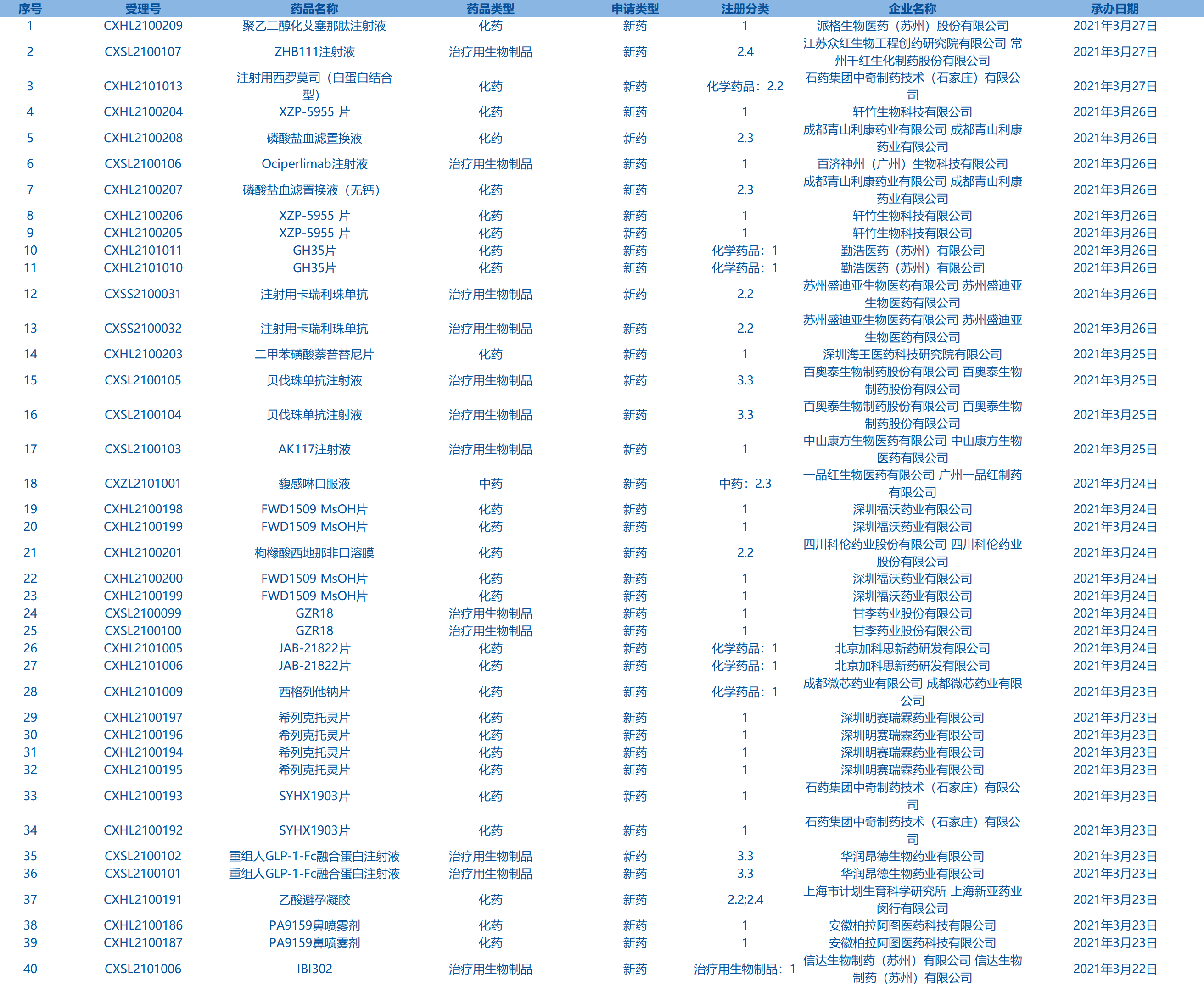 | 序号 | 受理号 | 药品名称 | 药品类型 | 申请类型 | 注册分类 | 企业名称 | 承办日期 |
|---|---|---|---|---|---|---|---|
| 1 | CXHL2100209 | 聚乙二醇化艾塞那肽注射液 | 化药 | 新药 | 1 | 派格生物医药（苏州）股份有限公司 | 2021年3月27日 |
| 2 | CXSL2100107 | ZHB111注射液 | 治疗用生物制品 | 新药 | 2.4 | 江苏众红生物工程创药研究院有限公司 常州千红生化制药股份有限公司 | 2021年3月27日 |
| 3 | CXHL2101013 | 注射用西罗莫司（白蛋白结合型） | 化药 | 新药 | 化学药品：2.2 | 石药集团中奇制药技术（石家庄）有限公司 | 2021年3月27日 |
| 4 | CXHL2100204 | XZP-5955 片 | 化药 | 新药 | 1 | 轩竹生物科技有限公司 | 2021年3月26日 |
| 5 | CXHL2100208 | 磷酸盐血滤置换液 | 化药 | 新药 | 2.3 | 成都青山利康药业有限公司 成都青山利康药业有限公司 | 2021年3月26日 |
| 6 | CXSL2100106 | Ociperlimab注射液 | 治疗用生物制品 | 新药 | 1 | 百济神州（广州）生物科技有限公司 | 2021年3月26日 |
| 7 | CXHL2100207 | 磷酸盐血滤置换液（无钙） | 化药 | 新药 | 2.3 | 成都青山利康药业有限公司 成都青山利康药业有限公司 | 2021年3月26日 |
| 8 | CXHL2100206 | XZP-5955 片 | 化药 | 新药 | 1 | 轩竹生物科技有限公司 | 2021年3月26日 |
| 9 | CXHL2100205 | XZP-5955 片 | 化药 | 新药 | 1 | 轩竹生物科技有限公司 | 2021年3月26日 |
| 10 | CXHL2101011 | GH35片 | 化药 | 新药 | 化学药品：1 | 勤浩医药（苏州）有限公司 | 2021年3月26日 |
| 11 | CXHL2101010 | GH35片 | 化药 | 新药 | 化学药品：1 | 勤浩医药（苏州）有限公司 | 2021年3月26日 |
| 12 | CXSS2100031 | 注射用卡瑞利珠单抗 | 治疗用生物制品 | 新药 | 2.2 | 苏州盛迪亚生物医药有限公司 苏州盛迪亚生物医药有限公司 | 2021年3月26日 |
| 13 | CXSS2100032 | 注射用卡瑞利珠单抗 | 治疗用生物制品 | 新药 | 2.2 | 苏州盛迪亚生物医药有限公司 苏州盛迪亚生物医药有限公司 | 2021年3月26日 |
| 14 | CXHL2100203 | 二甲苯磺酸萘普替尼片 | 化药 | 新药 | 1 | 深圳海王医药科技研究院有限公司 | 2021年3月25日 |
| 15 | CXSL2100105 | 贝伐珠单抗注射液 | 治疗用生物制品 | 新药 | 3.3 | 百奥泰生物制药股份有限公司 百奥泰生物制药股份有限公司 | 2021年3月25日 |
| 16 | CXSL2100104 | 贝伐珠单抗注射液 | 治疗用生物制品 | 新药 | 3.3 | 百奥泰生物制药股份有限公司 百奥泰生物制药股份有限公司 | 2021年3月25日 |
| 17 | CXSL2100103 | AK117注射液 | 治疗用生物制品 | 新药 | 1 | 中山康方生物医药有限公司 中山康方生物医药有限公司 | 2021年3月25日 |
| 18 | CXZL2101001 | 馥感啉口服液 | 中药 | 新药 | 中药：2.3 | 一品红生物医药有限公司 广州一品红制药有限公司 | 2021年3月24日 |
| 19 | CXHL2100198 | FWD1509 MsOH片 | 化药 | 新药 | 1 | 深圳福沃药业有限公司 | 2021年3月24日 |
| 20 | CXHL2100199 | FWD1509 MsOH片 | 化药 | 新药 | 1 | 深圳福沃药业有限公司 | 2021年3月24日 |
| 21 | CXHL2100201 | 枸橼酸西地那非口溶膜 | 化药 | 新药 | 2.2 | 四川科伦药业股份有限公司 四川科伦药业股份有限公司 | 2021年3月24日 |
| 22 | CXHL2100200 | FWD1509 MsOH片 | 化药 | 新药 | 1 | 深圳福沃药业有限公司 | 2021年3月24日 |
| 23 | CXHL2100199 | FWD1509 MsOH片 | 化药 | 新药 | 1 | 深圳福沃药业有限公司 | 2021年3月24日 |
| 24 | CXSL2100099 | GZR18 | 治疗用生物制品 | 新药 | 1 | 甘李药业股份有限公司 | 2021年3月24日 |
| 25 | CXSL2100100 | GZR18 | 治疗用生物制品 | 新药 | 1 | 甘李药业股份有限公司 | 2021年3月24日 |
| 26 | CXHL2101005 | JAB-21822片 | 化药 | 新药 | 化学药品：1 | 北京加科思新药研发有限公司 | 2021年3月24日 |
| 27 | CXHL2101006 | JAB-21822片 | 化药 | 新药 | 化学药品：1 | 北京加科思新药研发有限公司 | 2021年3月24日 |
| 28 | CXHL2101009 | 西格列他钠片 | 化药 | 新药 | 化学药品：1 | 成都微芯药业有限公司 成都微芯药业有限公司 | 2021年3月23日 |
| 29 | CXHL2100197 | 希列克托灵片 | 化药 | 新药 | 1 | 深圳明赛瑞霖药业有限公司 | 2021年3月23日 |
| 30 | CXHL2100196 | 希列克托灵片 | 化药 | 新药 | 1 | 深圳明赛瑞霖药业有限公司 | 2021年3月23日 |
| 31 | CXHL2100194 | 希列克托灵片 | 化药 | 新药 | 1 | 深圳明赛瑞霖药业有限公司 | 2021年3月23日 |
| 32 | CXHL2100195 | 希列克托灵片 | 化药 | 新药 | 1 | 深圳明赛瑞霖药业有限公司 | 2021年3月23日 |
| 33 | CXHL2100193 | SYHX1903片 | 化药 | 新药 | 1 | 石药集团中奇制药技术（石家庄）有限公司 | 2021年3月23日 |
| 34 | CXHL2100192 | SYHX1903片 | 化药 | 新药 | 1 | 石药集团中奇制药技术（石家庄）有限公司 | 2021年3月23日 |
| 35 | CXSL2100102 | 重组人GLP-1-Fc融合蛋白注射液 | 治疗用生物制品 | 新药 | 3.3 | 华润昂德生物药业有限公司 | 2021年3月23日 |
| 36 | CXSL2100101 | 重组人GLP-1-Fc融合蛋白注射液 | 治疗用生物制品 | 新药 | 3.3 | 华润昂德生物药业有限公司 | 2021年3月23日 |
| 37 | CXHL2100191 | 乙酸避孕凝胶 | 化药 | 新药 | 2.2;2.4 | 上海市计划生育科学研究所 上海新亚药业闵行有限公司 | 2021年3月23日 |
| 38 | CXHL2100186 | PA9159鼻喷雾剂 | 化药 | 新药 | 1 | 安徽柏拉阿图医药科技有限公司 | 2021年3月23日 |
| 39 | CXHL2100187 | PA9159鼻喷雾剂 | 化药 | 新药 | 1 | 安徽柏拉阿图医药科技有限公司 | 2021年3月23日 |
| 40 | CXSL2101006 | IBI302 | 治疗用生物制品 | 新药 | 治疗用生物制品：1 | 信达生物制药（苏州）有限公司 信达生物制药（苏州）有限公司 | 2021年3月22日 |